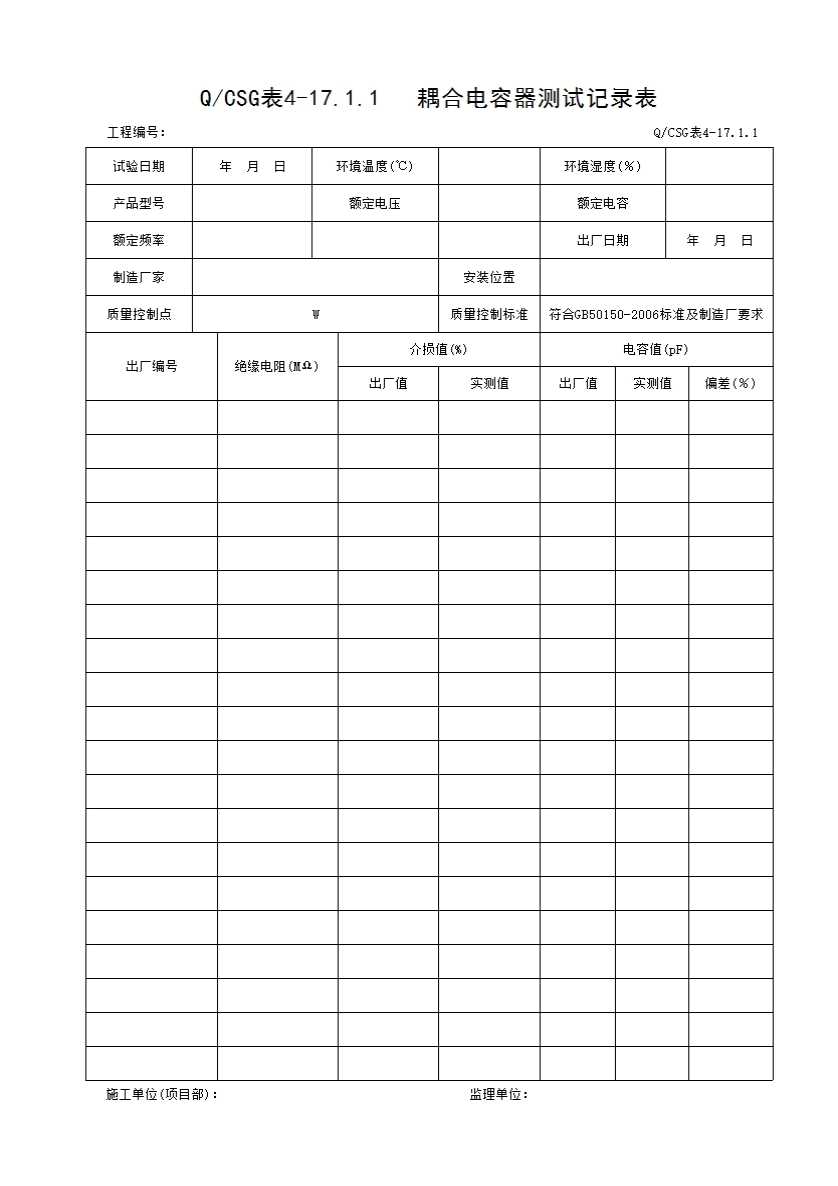 Q/CSG表4-17.1.1　耦合电容器测试记录表

工程编号：　　　　　　　　　　　　　　　　　　　　　　　　　　　　Q/CSG表4-17.1.1

| 试验日期 | 年　月　日 | 环境温度(℃) | | 环境湿度(%) | |
|---|---|---|---|---|---|
| 产品型号 | | 额定电压 | | 额定电容 | |
| 额定频率 | | | | 出厂日期 | 年　月　日 |
| 制造厂家 | | | 安装位置 | | |
| 质量控制点 | W | | 质量控制标准 | 符合GB50150-2006标准及制造厂要求 | |

| 出厂编号 | 绝缘电阻(MΩ) | 介损值(%) 出厂值 | 介损值(%) 实测值 | 电容值(pF) 出厂值 | 电容值(pF) 实测值 | 电容值(pF) 偏差(%) |
|---|---|---|---|---|---|---|
| | | | | | | |
| | | | | | | |
| | | | | | | |
| | | | | | | |
| | | | | | | |
| | | | | | | |
| | | | | | | |
| | | | | | | |
| | | | | | | |
| | | | | | | |
| | | | | | | |
| | | | | | | |
| | | | | | | |
| | | | | | | |
| | | | | | | |
| | | | | | | |
| | | | | | | |
| | | | | | | |
| | | | | | | |
| | | | | | | |

施工单位(项目部)：　　　　　　　　　　　　监理单位：